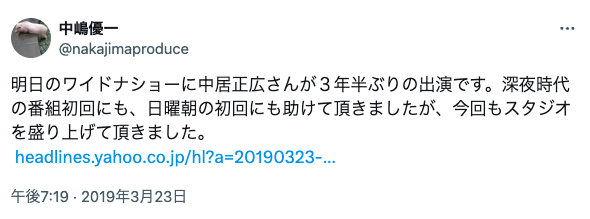 中嶋優一
@nakajimaproduce

明日のワイドナショーに中居正広さんが３年半ぶりの出演です。深夜時代の番組初回にも、日曜朝の初回にも助けて頂きましたが、今回もスタジオを盛り上げて頂きました。
headlines.yahoo.co.jp/hl?a=20190323-...

午後7:19 · 2019年3月23日